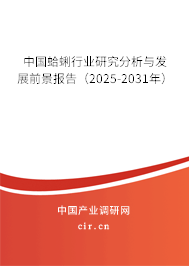 中国蛤蜊行业研究分析与发展前景报告（2025-2031年）

中国产业调研网
cir.cn